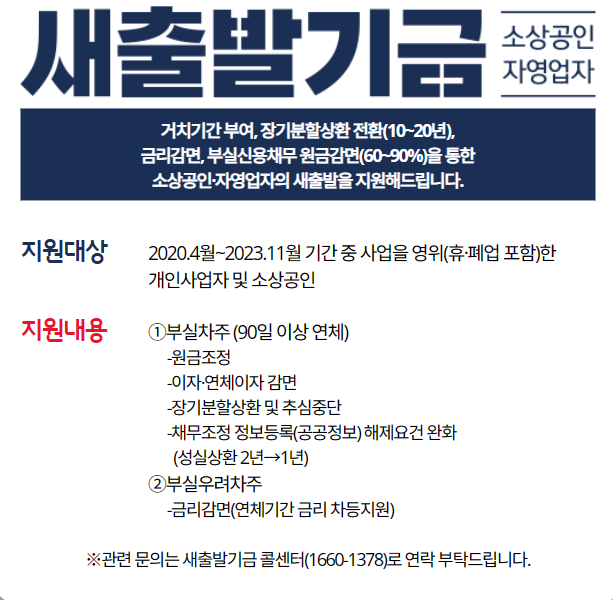 새출발기금

소상공인
자영업자

거치기간 부여, 장기분할상환 전환(10~20년), 금리감면, 부실신용채무 원금감면(60~90%)을 통한 소상공인·자영업자의 새출발을 지원해드립니다.

지원대상

2020.4월~2023.11월 기간 중 사업을 영위(휴·폐업 포함)한 개인사업자 및 소상공인

지원내용

①부실차주 (90일 이상 연체)
-원금조정
-이자·연체이자 감면
-장기분할상환 및 추심중단
-채무조정 정보등록(공공정보) 해제요건 완화
(성실상환 2년→1년)
②부실우려차주
-금리감면(연체기간 금리 차등지원)

※관련 문의는 새출발기금 콜센터(1660-1378)로 연락 부탁드립니다.